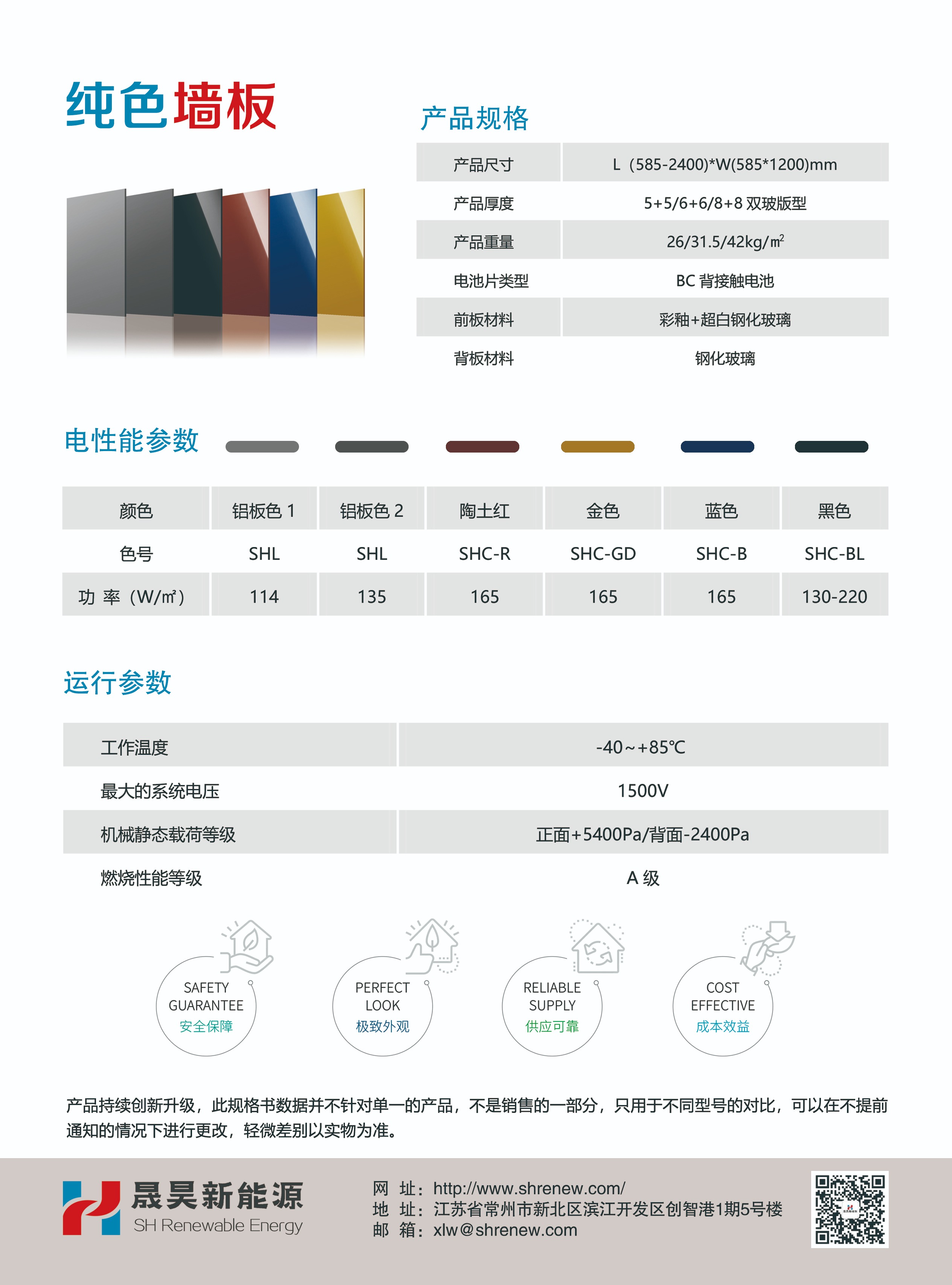 纯色墙板

产品规格

| 产品尺寸 | L（585-2400)*W(585*1200)mm |
|---|---|
| 产品厚度 | 5+5/6+6/8+8 双玻版型 |
| 产品重量 | 26/31.5/42kg/㎡ |
| 电池片类型 | BC 背接触电池 |
| 前板材料 | 彩釉+超白钢化玻璃 |
| 背板材料 | 钢化玻璃 |

电性能参数

| 颜色 | 铝板色 1 | 铝板色 2 | 陶土红 | 金色 | 蓝色 | 黑色 |
|---|---|---|---|---|---|---|
| 色号 | SHL | SHL | SHC-R | SHC-GD | SHC-B | SHC-BL |
| 功 率（W/㎡） | 114 | 135 | 165 | 165 | 165 | 130-220 |

运行参数

| 工作温度 | -40～+85℃ |
|---|---|
| 最大的系统电压 | 1500V |
| 机械静态载荷等级 | 正面+5400Pa/背面-2400Pa |
| 燃烧性能等级 | A 级 |

SAFETY GUARANTEE 安全保障

PERFECT LOOK 极致外观

RELIABLE SUPPLY 供应可靠

COST EFFECTIVE 成本效益

产品持续创新升级，此规格书数据并不针对单一的产品，不是销售的一部分，只用于不同型号的对比，可以在不提前通知的情况下进行更改，轻微差别以实物为准。

晟昊新能源
SH Renewable Energy

网 址：http://www.shrenew.com/
地 址：江苏省常州市新北区滨江开发区创智港1期5号楼
邮 箱：xlw@shrenew.com